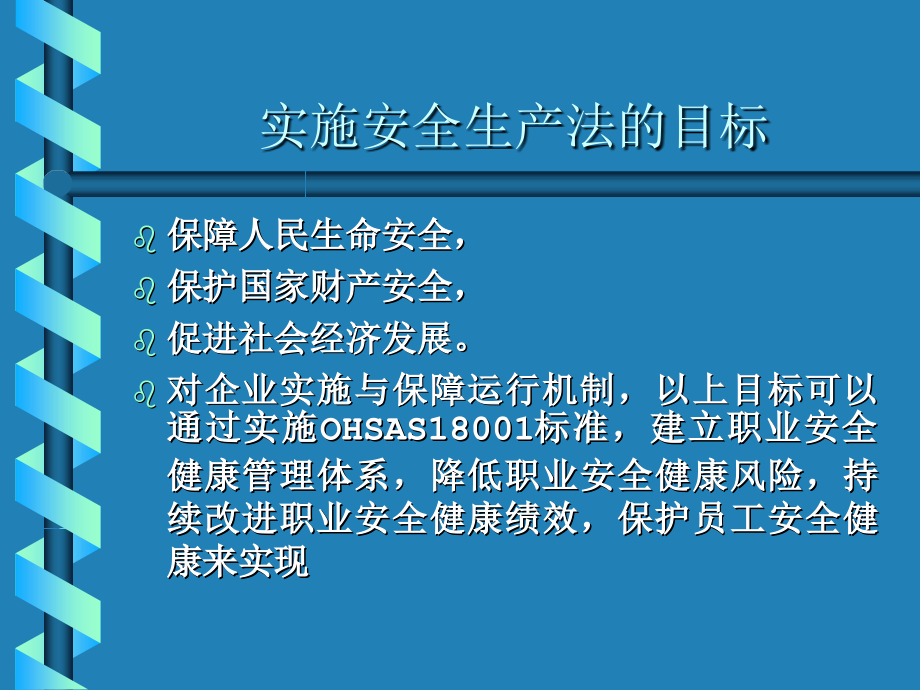 实施安全生产法的目标

保障人民生命安全，

保护国家财产安全，

促进社会经济发展。

对企业实施与保障运行机制，以上目标可以通过实施OHSAS18001标准，建立职业安全健康管理体系，降低职业安全健康风险，持续改进职业安全健康绩效，保护员工安全健康来实现